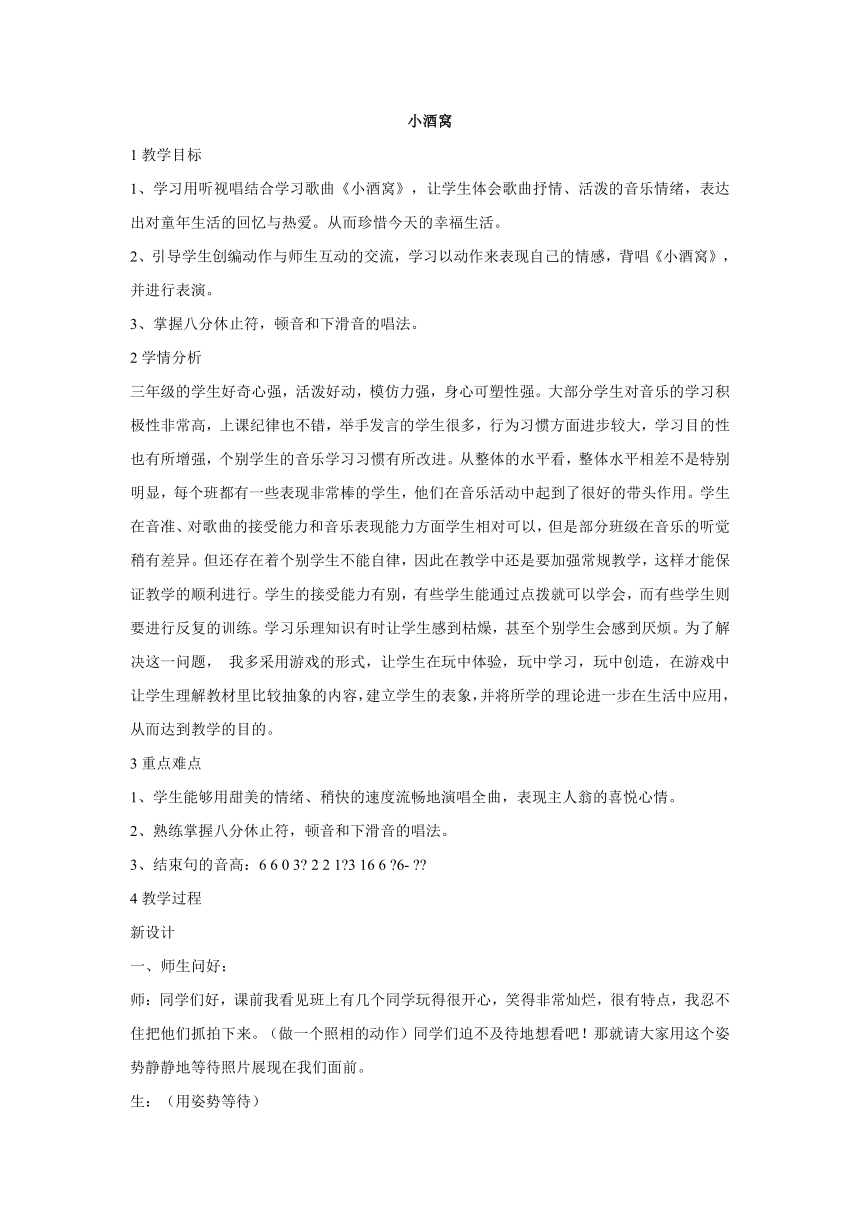 小酒窝

1 教学目标

1、学习用听视唱结合学习歌曲《小酒窝》，让学生体会歌曲抒情、活泼的音乐情绪，表达出对童年生活的回忆与热爱。从而珍惜今天的幸福生活。

2、引导学生创编动作与师生互动的交流，学习以动作来表现自己的情感，背唱《小酒窝》，并进行表演。

3、掌握八分休止符，顿音和下滑音的唱法。

2 学情分析

三年级的学生好奇心强，活泼好动，模仿力强，身心可塑性强。大部分学生对音乐的学习积极性非常高，上课纪律也不错，举手发言的学生很多，行为习惯方面进步较大，学习目的性也有所增强，个别学生的音乐学习习惯有所改进。从整体的水平看，整体水平相差不是特别明显，每个班都有一些表现非常棒的学生，他们在音乐活动中起到了很好的带头作用。学生在音准、对歌曲的接受能力和音乐表现能力方面学生相对可以，但是部分班级在音乐的听觉稍有差异。但还存在着个别学生不能自律，因此在教学中还是要加强常规教学，这样才能保证教学的顺利进行。学生的接受能力有别，有些学生能通过点拨就可以学会，而有些学生则要进行反复的训练。学习乐理知识有时让学生感到枯燥，甚至个别学生会感到厌烦。为了解决这一问题， 我多采用游戏的形式，让学生在玩中体验，玩中学习，玩中创造，在游戏中让学生理解教材里比较抽象的内容，建立学生的表象，并将所学的理论进一步在生活中应用，从而达到教学的目的。

3 重点难点

1、学生能够用甜美的情绪、稍快的速度流畅地演唱全曲，表现主人翁的喜悦心情。

2、熟练掌握八分休止符，顿音和下滑音的唱法。

3、结束句的音高：6 6 0 3? 2 2 1?3 16 6 ?6- ??

4 教学过程

新设计

一、师生问好：

师：同学们好，课前我看见班上有几个同学玩得很开心，笑得非常灿烂，很有特点，我忍不住把他们抓拍下来。（做一个照相的动作）同学们迫不及待地想看吧！那就请大家用这个姿势静静地等待照片展现在我们面前。

生：（用姿势等待）